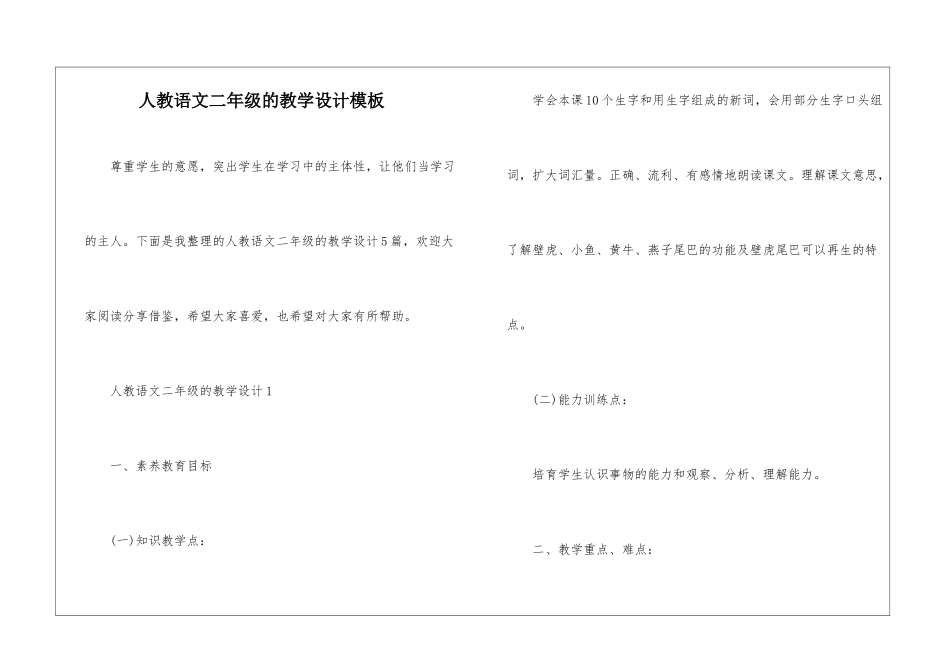 人教语文二年级的教学设计模板

尊重学生的意愿，突出学生在学习中的主体性，让他们当学习的主人。下面是我整理的人教语文二年级的教学设计5篇，欢迎大家阅读分享借鉴，希望大家喜爱，也希望对大家有所帮助。

人教语文二年级的教学设计1

一、素养教育目标

(一)知识教学点：

学会本课10个生字和用生字组成的新词，会用部分生字口头组词，扩大词汇量。正确、流利、有感情地朗读课文。理解课文意思，了解壁虎、小鱼、黄牛、燕子尾巴的功能及壁虎尾巴可以再生的特点。

(二)能力训练点：

培育学生认识事物的能力和观察、分析、理解能力。

二、教学重点、难点：